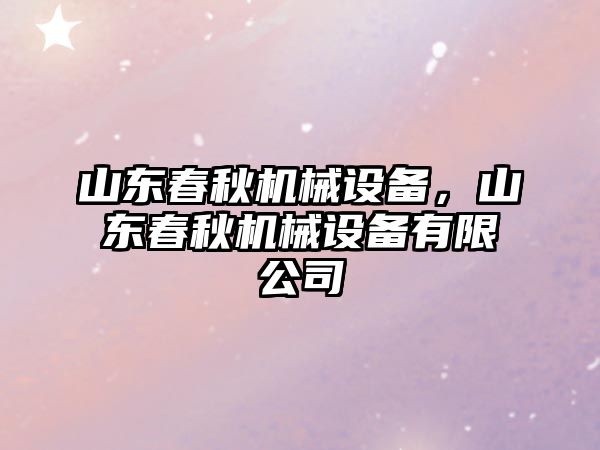 山东春秋机械设备，山东春秋机械设备有限公司